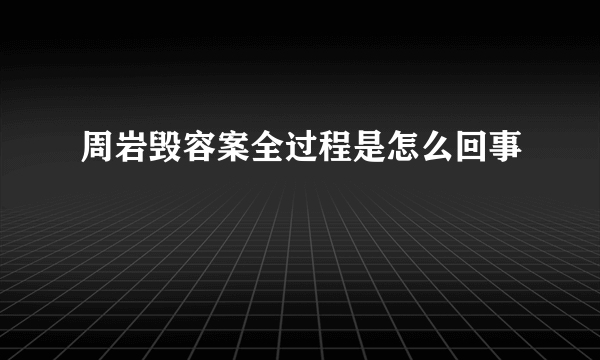 周岩毁容案全过程是怎么回事